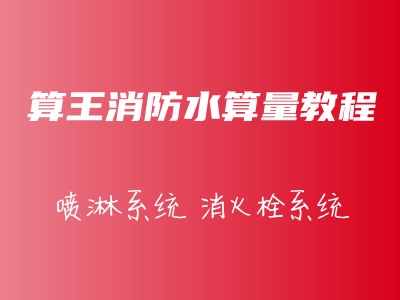 算王消防水算量教程

喷淋系统 消火栓系统